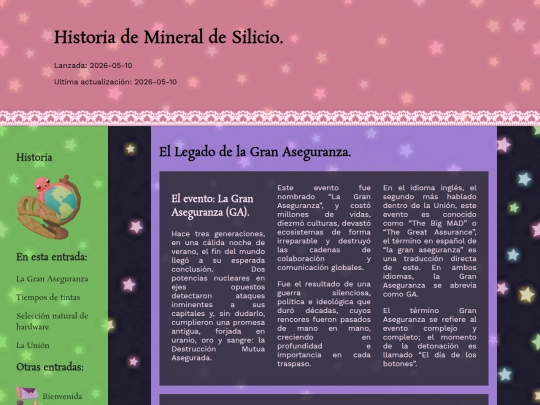 Historia de Mineral de Silicio.

Lanzada: 2026-05-10

Ultima actualización: 2026-05-10

Historia

En esta entrada:

La Gran Aseguranza

Tiempos de tintas

Selección natural de hardware

La Unión

Otras entradas:

Bienvenida

El Legado de la Gran Aseguranza.

El evento: La Gran Aseguranza (GA).

Hace tres generaciones, en una cálida noche de verano, el fin del mundo llegó a su esperada conclusión. Dos potencias nucleares en ejes opuestos detectaron ataques inminentes a sus capitales y, sin dudarlo, cumplieron una promesa antigua, forjada en uranio, oro y sangre: la Destrucción Mutua Asegurada.

Este evento fue nombrado "La Gran Aseguranza", y costó millones de vidas, diezmó culturas, devastó ecosistemas de forma irreparable y destruyó las cadenas de colaboración y comunicación globales.

Fue el resultado de una guerra silenciosa, política e ideológica que duró décadas, cuyos rencores fueron pasados de mano en mano, creciendo en profundidad e importancia en cada traspaso.

En el idioma inglés, el segundo más hablado dentro de la Unión, este evento es conocido como "The Big MAD" o "The Great Assurance", el término en español de "la gran aseguranza" es una traducción directa de este. En ambos idiomas, la Gran Aseguranza se abrevia como GA.

El término Gran Aseguranza se refiere al evento complejo y completo; el momento de la detonación es llamado "El día de los botones".